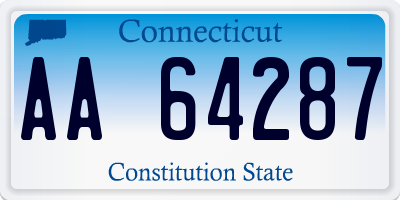 Connecticut

AA 64287

Constitution State